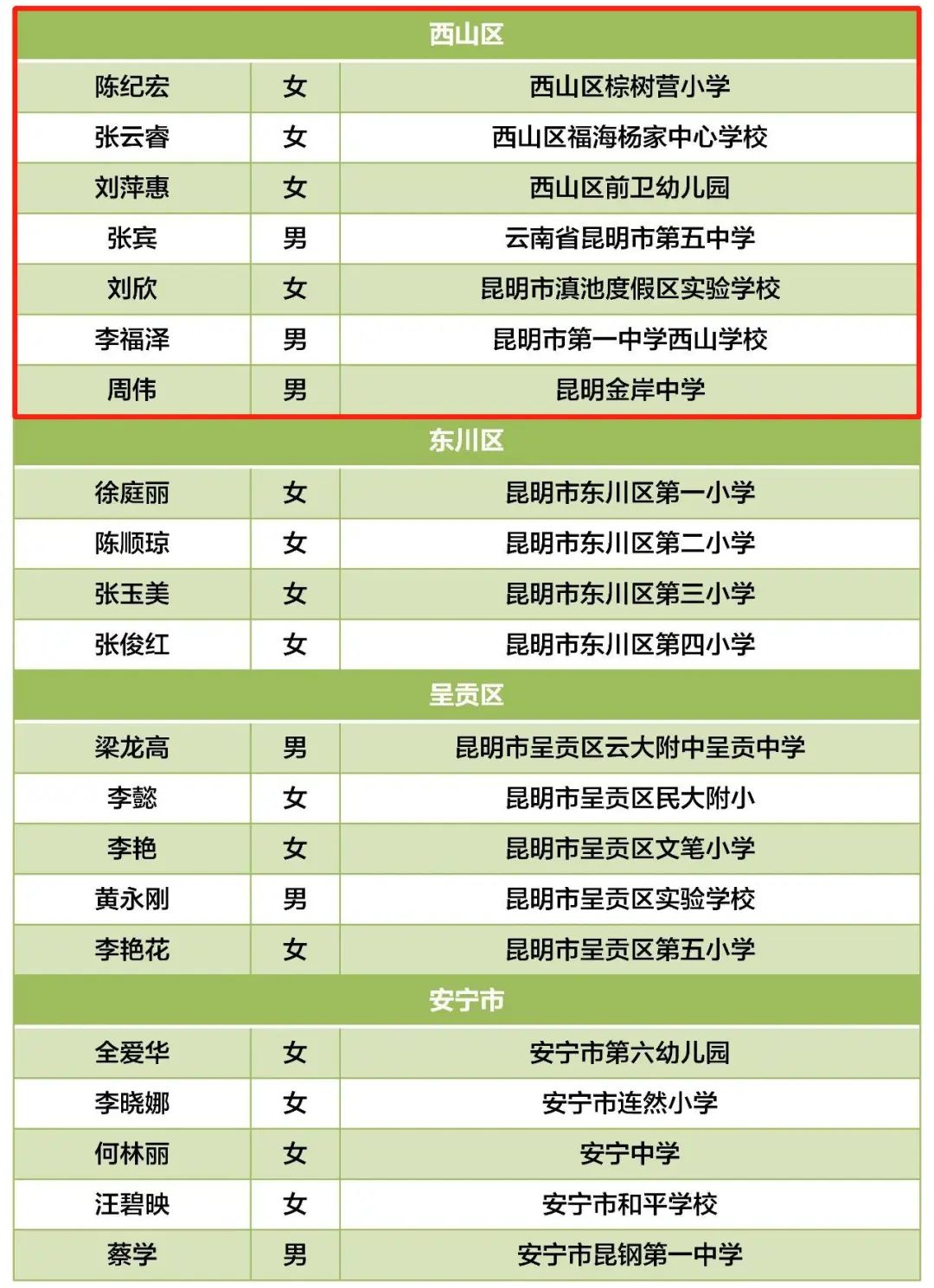 | 西山区 | | |
|---|---|---|
| 陈纪宏 | 女 | 西山区棕树营小学 |
| 张云睿 | 女 | 西山区福海杨家中心学校 |
| 刘萍惠 | 女 | 西山区前卫幼儿园 |
| 张宾 | 男 | 云南省昆明市第五中学 |
| 刘欣 | 女 | 昆明市滇池度假区实验学校 |
| 李福泽 | 男 | 昆明市第一中学西山学校 |
| 周伟 | 男 | 昆明金岸中学 |
| 东川区 | | |
| 徐庭丽 | 女 | 昆明市东川区第一小学 |
| 陈顺琼 | 女 | 昆明市东川区第二小学 |
| 张玉美 | 女 | 昆明市东川区第三小学 |
| 张俊红 | 女 | 昆明市东川区第四小学 |
| 呈贡区 | | |
| 梁龙高 | 男 | 昆明市呈贡区云大附中呈贡中学 |
| 李懿 | 女 | 昆明市呈贡区民大附小 |
| 李艳 | 女 | 昆明市呈贡区文笔小学 |
| 黄永刚 | 男 | 昆明市呈贡区实验学校 |
| 李艳花 | 女 | 昆明市呈贡区第五小学 |
| 安宁市 | | |
| 全爱华 | 女 | 安宁市第六幼儿园 |
| 李晓娜 | 女 | 安宁市连然小学 |
| 何林丽 | 女 | 安宁中学 |
| 汪碧映 | 女 | 安宁市和平学校 |
| 蔡学 | 男 | 安宁市昆钢第一中学 |